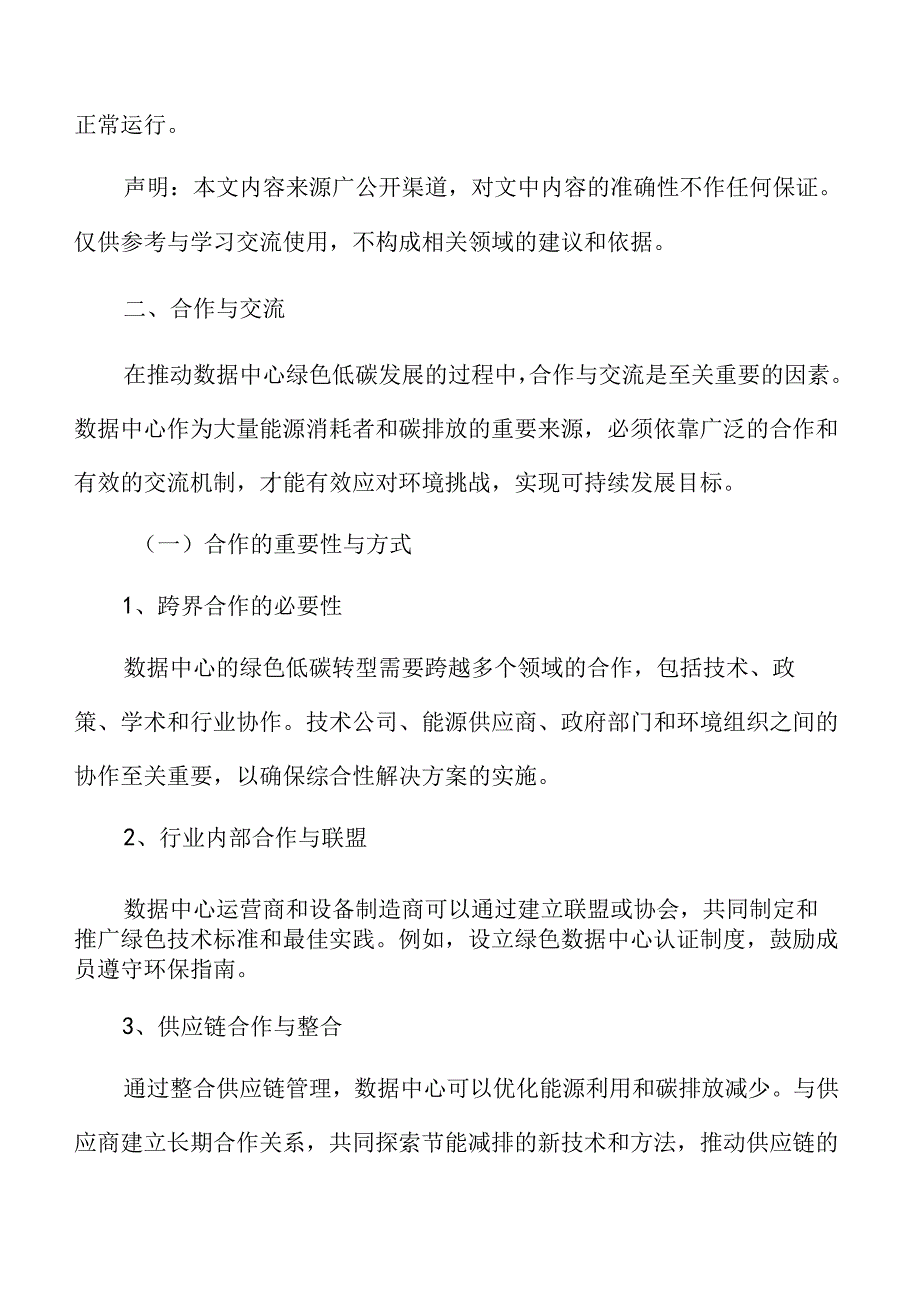 正常运行。

声明：本文内容来源广公开渠道，对文中内容的准确性不作任何保证。仅供参考与学习交流使用，不构成相关领域的建议和依据。

二、合作与交流

在推动数据中心绿色低碳发展的过程中，合作与交流是至关重要的因素。数据中心作为大量能源消耗者和碳排放的重要来源，必须依靠广泛的合作和有效的交流机制，才能有效应对环境挑战，实现可持续发展目标。

（一）合作的重要性与方式

1、跨界合作的必要性

数据中心的绿色低碳转型需要跨越多个领域的合作，包括技术、政策、学术和行业协作。技术公司、能源供应商、政府部门和环境组织之间的协作至关重要，以确保综合性解决方案的实施。

2、行业内部合作与联盟

数据中心运营商和设备制造商可以通过建立联盟或协会，共同制定和推广绿色技术标准和最佳实践。例如，设立绿色数据中心认证制度，鼓励成员遵守环保指南。

3、供应链合作与整合

通过整合供应链管理，数据中心可以优化能源利用和碳排放减少。与供应商建立长期合作关系，共同探索节能减排的新技术和方法，推动供应链的